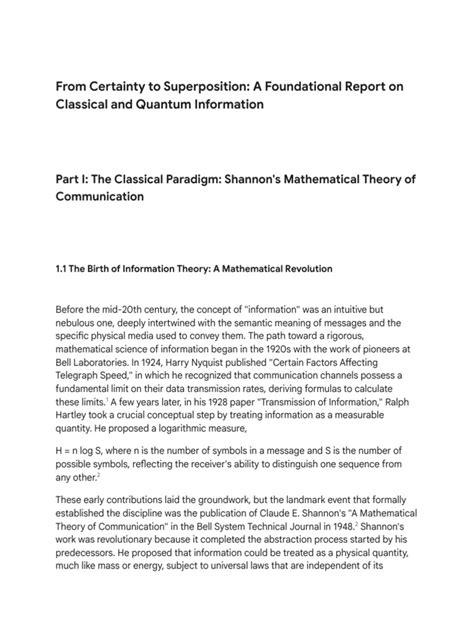 From Certainty to Superposition: A Foundational Report on Classical and Quantum Information

Part I: The Classical Paradigm: Shannon's Mathematical Theory of Communication

1.1 The Birth of Information Theory: A Mathematical Revolution

Before the mid-20th century, the concept of "information" was an intuitive but nebulous one, deeply intertwined with the semantic meaning of messages and the specific physical media used to convey them. The path toward a rigorous, mathematical science of information began in the 1920s with the work of pioneers at Bell Laboratories. In 1924, Harry Nyquist published "Certain Factors Affecting Telegraph Speed," in which he recognized that communication channels possess a fundamental limit on their data transmission rates, deriving formulas to calculate these limits.$^1$ A few years later, in his 1928 paper "Transmission of Information," Ralph Hartley took a crucial conceptual step by treating information as a measurable quantity. He proposed a logarithmic measure,

H = n log S, where n is the number of symbols in a message and S is the number of possible symbols, reflecting the receiver's ability to distinguish one sequence from any other.$^2$

These early contributions laid the groundwork, but the landmark event that formally established the discipline was the publication of Claude E. Shannon's "A Mathematical Theory of Communication" in the Bell System Technical Journal in 1948.$^2$ Shannon's work was revolutionary because it completed the abstraction process started by his predecessors. He proposed that information could be treated as a physical quantity, much like mass or energy, subject to universal laws that are independent of its